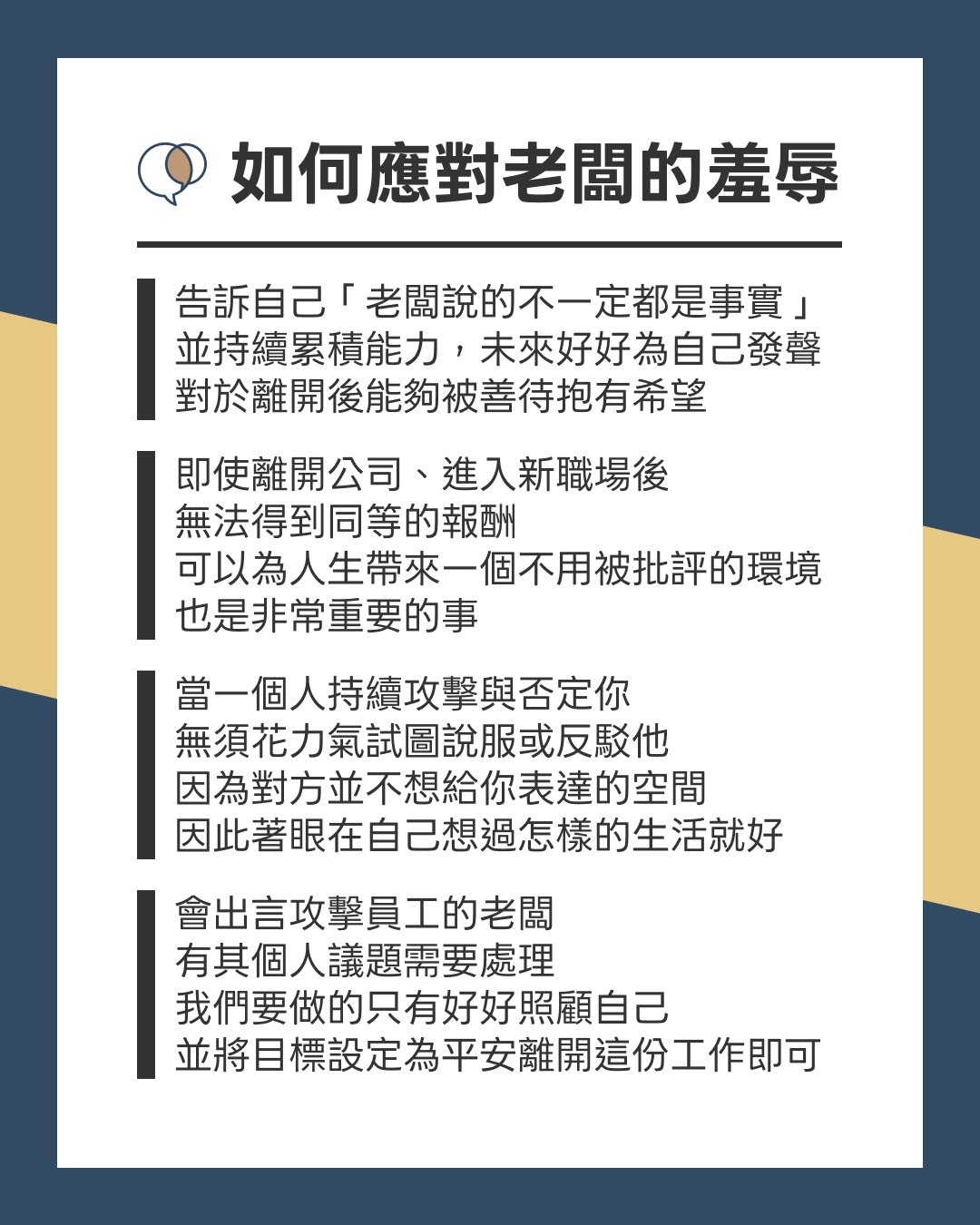 如何應對老闆的羞辱

告訴自己「老闆說的不一定都是事實」
並持續累積能力，未來好好為自己發聲
對於離開後能夠被善待抱有希望

即使離開公司、進入新職場後
無法得到同等的報酬
可以為人生帶來一個不用被批評的環境
也是非常重要的事

當一個人持續攻擊與否定你
無須花力氣試圖說服或反駁他
因為對方並不想給你表達的空間
因此著眼在自己想過怎樣的生活就好

會出言攻擊員工的老闆
有其個人議題需要處理
我們要做的只有好好照顧自己
並將目標設定為平安離開這份工作即可